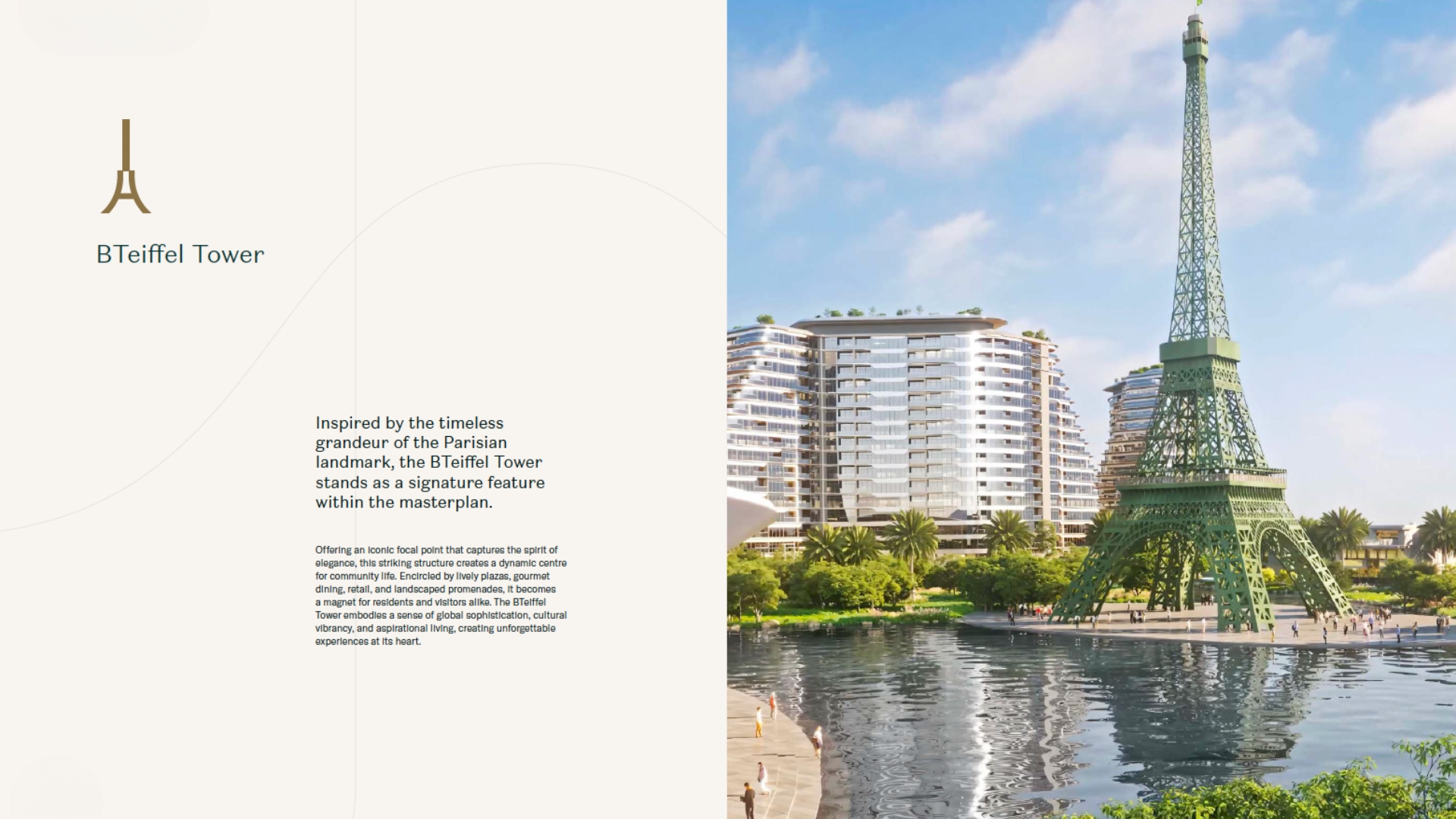 BTeiffel Tower

Inspired by the timeless grandeur of the Parisian landmark, the BTeiffel Tower stands as a signature feature within the masterplan.

Offering an iconic focal point that captures the spirit of elegance, this striking structure creates a dynamic centre for community life. Encircled by lively plazas, gourmet dining, retail, and landscaped promenades, it becomes a magnet for residents and visitors alike. The BTeiffel Tower embodies a sense of global sophistication, cultural vibrancy, and aspirational living, creating unforgettable experiences at its heart.